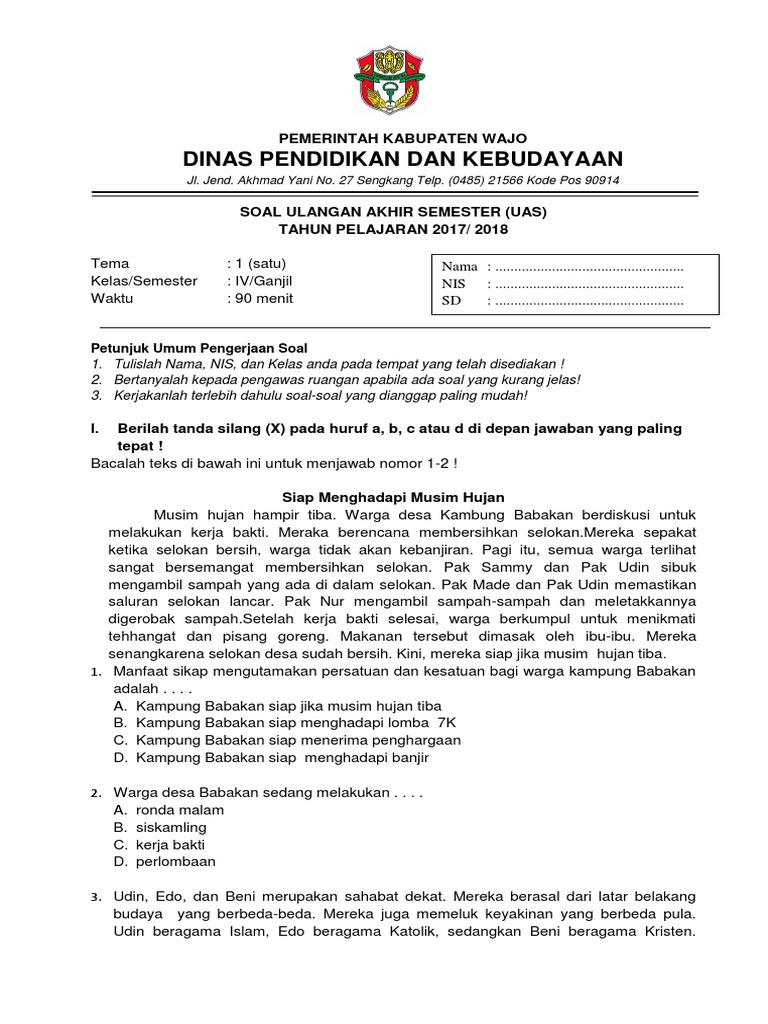 PEMERINTAH KABUPATEN WAJO
DINAS PENDIDIKAN DAN KEBUDAYAAN
Jl. Jend. Akhmad Yani No. 27 Sengkang Telp. (0485) 21566 Kode Pos 90914

SOAL ULANGAN AKHIR SEMESTER (UAS)
TAHUN PELAJARAN 2017/ 2018

Tema : 1 (satu)
Kelas/Semester : IV/Ganjil
Waktu : 90 menit

Nama : ..................................................
NIS : ..................................................
SD : ..................................................

Petunjuk Umum Pengerjaan Soal
1. Tulislah Nama, NIS, dan Kelas anda pada tempat yang telah disediakan !
2. Bertanyalah kepada pengawas ruangan apabila ada soal yang kurang jelas!
3. Kerjakanlah terlebih dahulu soal-soal yang dianggap paling mudah!

I. Berilah tanda silang (X) pada huruf a, b, c atau d di depan jawaban yang paling tepat !
Bacalah teks di bawah ini untuk menjawab nomor 1-2 !

Siap Menghadapi Musim Hujan
Musim hujan hampir tiba. Warga desa Kambung Babakan berdiskusi untuk melakukan kerja bakti. Meraka berencana membersihkan selokan.Mereka sepakat ketika selokan bersih, warga tidak akan kebanjiran. Pagi itu, semua warga terlihat sangat bersemangat membersihkan selokan. Pak Sammy dan Pak Udin sibuk mengambil sampah yang ada di dalam selokan. Pak Made dan Pak Udin memastikan saluran selokan lancar. Pak Nur mengambil sampah-sampah dan meletakkannya digerobak sampah.Setelah kerja bakti selesai, warga berkumpul untuk menikmati tehhangat dan pisang goreng. Makanan tersebut dimasak oleh ibu-ibu. Mereka senangkarena selokan desa sudah bersih. Kini, mereka siap jika musim hujan tiba.
1. Manfaat sikap mengutamakan persatuan dan kesatuan bagi warga kampung Babakan adalah . . . .
A. Kampung Babakan siap jika musim hujan tiba
B. Kampung Babakan siap menghadapi lomba 7K
C. Kampung Babakan siap menerima penghargaan
D. Kampung Babakan siap menghadapi banjir

2. Warga desa Babakan sedang melakukan . . . .
A. ronda malam
B. siskamling
C. kerja bakti
D. perlombaan

3. Udin, Edo, dan Beni merupakan sahabat dekat. Mereka berasal dari latar belakang budaya yang berbeda-beda. Mereka juga memeluk keyakinan yang berbeda pula. Udin beragama Islam, Edo beragama Katolik, sedangkan Beni beragama Kristen.